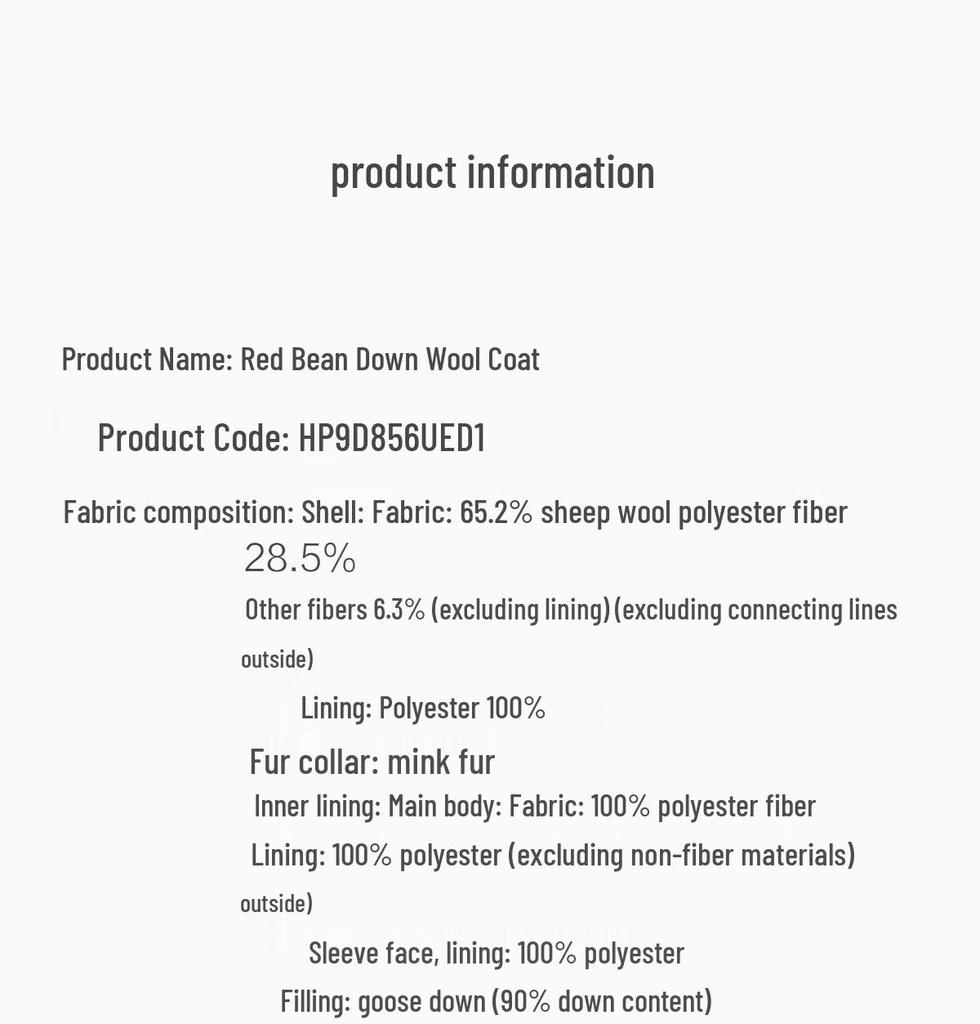 product information

Product Name: Red Bean Down Wool Coat

Product Code: HP9D856UED1

Fabric composition: Shell: Fabric: 65.2% sheep wool polyester fiber 28.5%

Other fibers 6.3% (excluding lining) (excluding connecting lines outside)

Lining: Polyester 100%

Fur collar: mink fur

Inner lining: Main body: Fabric: 100% polyester fiber

Lining: 100% polyester (excluding non-fiber materials) outside)

Sleeve face, lining: 100% polyester

Filling: goose down (90% down content)